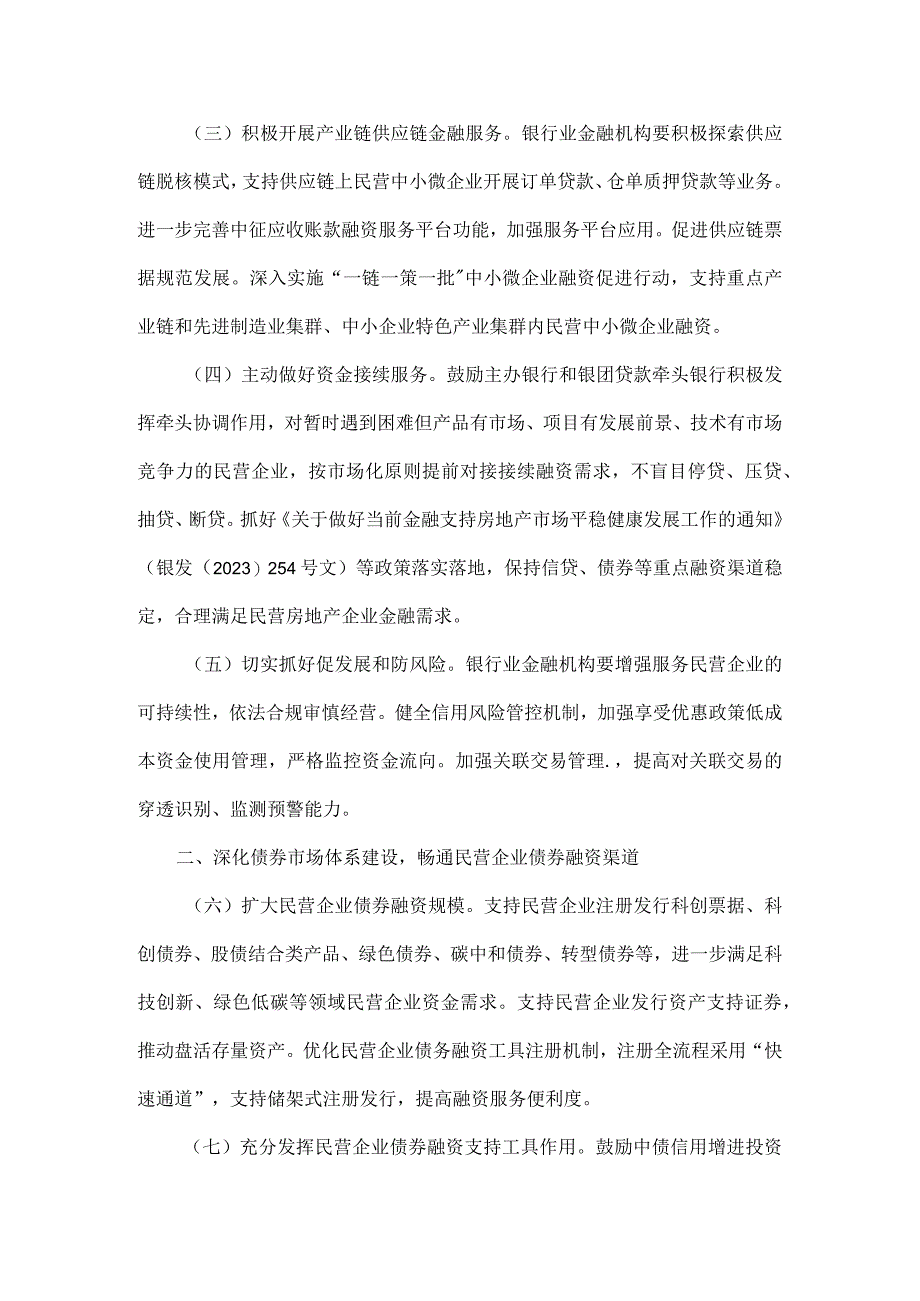 （三）积极开展产业链供应链金融服务。银行业金融机构要积极探索供应链脱核模式，支持供应链上民营中小微企业开展订单贷款、仓单质押贷款等业务。进一步完善中征应收账款融资服务平台功能，加强服务平台应用。促进供应链票据规范发展。深入实施“一链一策一批”中小微企业融资促进行动，支持重点产业链和先进制造业集群、中小企业特色产业集群内民营中小微企业融资。

（四）主动做好资金接续服务。鼓励主办银行和银团贷款牵头银行积极发挥牵头协调作用，对暂时遇到困难但产品有市场、项目有发展前景、技术有市场竞争力的民营企业，按市场化原则提前对接接续融资需求，不盲目停贷、压贷、抽贷、断贷。抓好《关于做好当前金融支持房地产市场平稳健康发展工作的通知》（银发（2023）254号文）等政策落实落地，保持信贷、债券等重点融资渠道稳定，合理满足民营房地产企业金融需求。

（五）切实抓好促发展和防风险。银行业金融机构要增强服务民营企业的可持续性，依法合规审慎经营。健全信用风险管控机制，加强享受优惠政策低成本资金使用管理，严格监控资金流向。加强关联交易管理.，提高对关联交易的穿透识别、监测预警能力。

二、深化债券市场体系建设，畅通民营企业债券融资渠道

（六）扩大民营企业债券融资规模。支持民营企业注册发行科创票据、科创债券、股债结合类产品、绿色债券、碳中和债券、转型债券等，进一步满足科技创新、绿色低碳等领域民营企业资金需求。支持民营企业发行资产支持证券，推动盘活存量资产。优化民营企业债务融资工具注册机制，注册全流程采用“快速通道”，支持储架式注册发行，提高融资服务便利度。

（七）充分发挥民营企业债券融资支持工具作用。鼓励中债信用增进投资